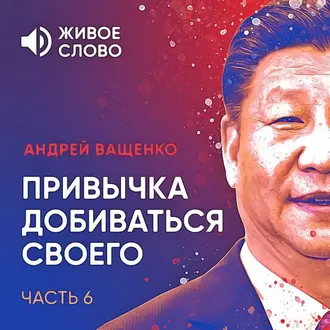 ЖИВОЕ СЛОВО

АНДРЕЙ ВАЩЕНКО

ПРИВЫЧКА ДОБИВАТЬСЯ СВОЕГО

ЧАСТЬ 6